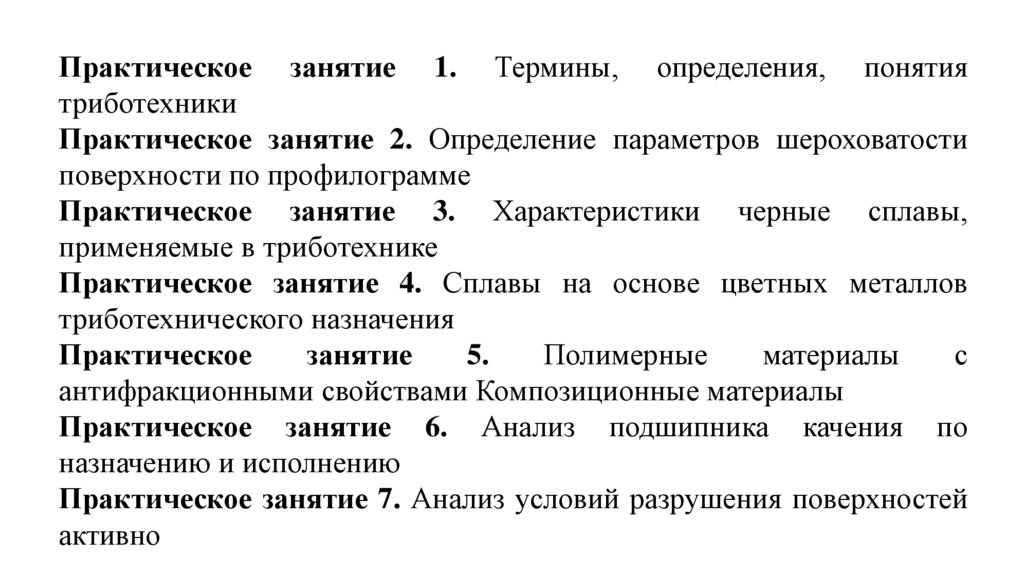 Практическое занятие 1. Термины, определения, понятия триботехники

Практическое занятие 2. Определение параметров шероховатости поверхности по профилограмме

Практическое занятие 3. Характеристики черные сплавы, применяемые в триботехнике

Практическое занятие 4. Сплавы на основе цветных металлов триботехнического назначения

Практическое занятие 5. Полимерные материалы с антифракционными свойствами Композиционные материалы

Практическое занятие 6. Анализ подшипника качения по назначению и исполнению

Практическое занятие 7. Анализ условий разрушения поверхностей активно